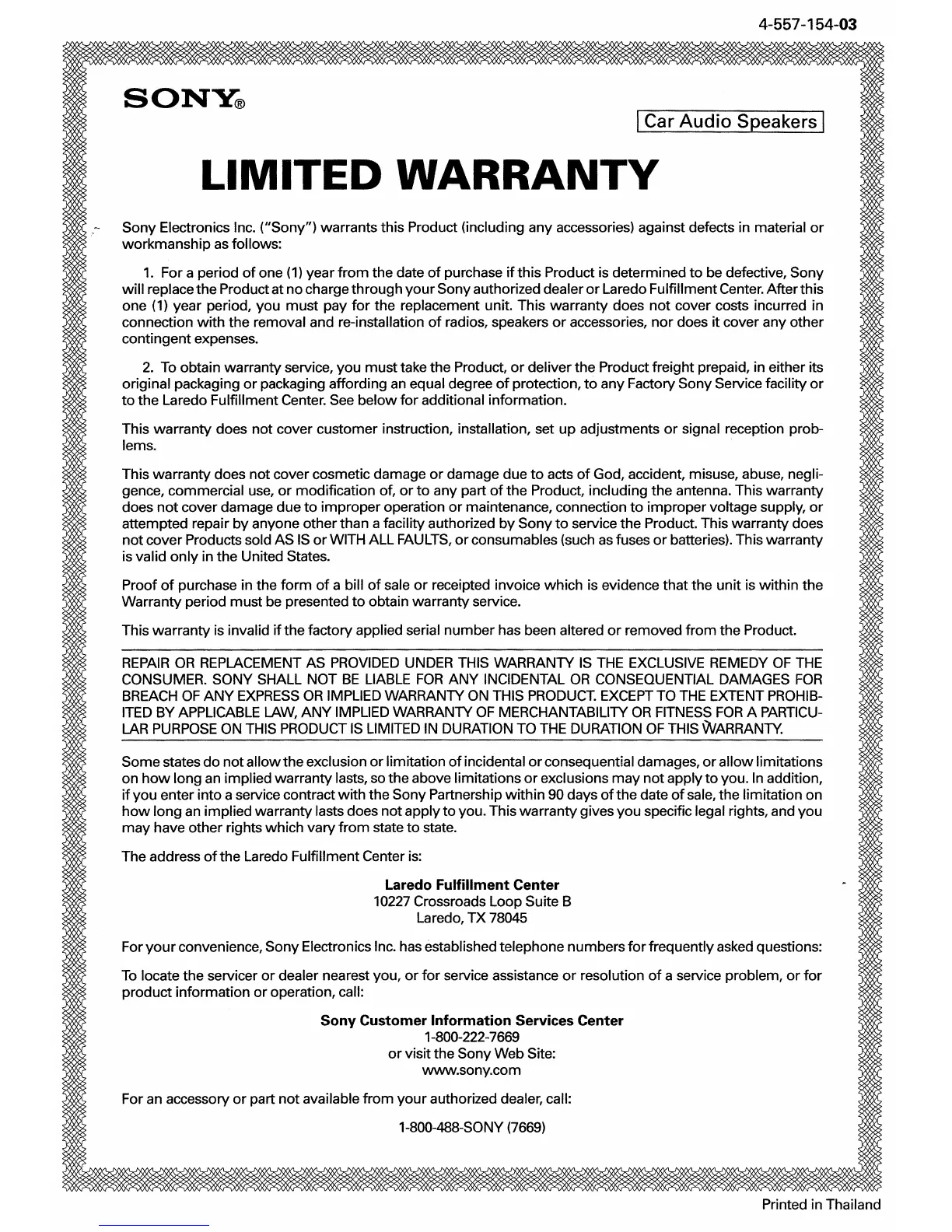 4-557-154-03

SONY®

Car Audio Speakers

LIMITED WARRANTY

Sony Electronics Inc. ("Sony") warrants this Product (including any accessories) against defects in material or workmanship as follows:

1. For a period of one (1) year from the date of purchase if this Product is determined to be defective, Sony will replace the Product at no charge through your Sony authorized dealer or Laredo Fulfillment Center. After this one (1) year period, you must pay for the replacement unit. This warranty does not cover costs incurred in connection with the removal and re-installation of radios, speakers or accessories, nor does it cover any other contingent expenses.

2. To obtain warranty service, you must take the Product, or deliver the Product freight prepaid, in either its original packaging or packaging affording an equal degree of protection, to any Factory Sony Service facility or to the Laredo Fulfillment Center. See below for additional information.

This warranty does not cover customer instruction, installation, set up adjustments or signal reception problems.

This warranty does not cover cosmetic damage or damage due to acts of God, accident, misuse, abuse, negligence, commercial use, or modification of, or to any part of the Product, including the antenna. This warranty does not cover damage due to improper operation or maintenance, connection to improper voltage supply, or attempted repair by anyone other than a facility authorized by Sony to service the Product. This warranty does not cover Products sold AS IS or WITH ALL FAULTS, or consumables (such as fuses or batteries). This warranty is valid only in the United States.

Proof of purchase in the form of a bill of sale or receipted invoice which is evidence that the unit is within the Warranty period must be presented to obtain warranty service.

This warranty is invalid if the factory applied serial number has been altered or removed from the Product.

REPAIR OR REPLACEMENT AS PROVIDED UNDER THIS WARRANTY IS THE EXCLUSIVE REMEDY OF THE CONSUMER. SONY SHALL NOT BE LIABLE FOR ANY INCIDENTAL OR CONSEQUENTIAL DAMAGES FOR BREACH OF ANY EXPRESS OR IMPLIED WARRANTY ON THIS PRODUCT. EXCEPT TO THE EXTENT PROHIBITED BY APPLICABLE LAW, ANY IMPLIED WARRANTY OF MERCHANTABILITY OR FITNESS FOR A PARTICULAR PURPOSE ON THIS PRODUCT IS LIMITED IN DURATION TO THE DURATION OF THIS WARRANTY.

Some states do not allow the exclusion or limitation of incidental or consequential damages, or allow limitations on how long an implied warranty lasts, so the above limitations or exclusions may not apply to you. In addition, if you enter into a service contract with the Sony Partnership within 90 days of the date of sale, the limitation on how long an implied warranty lasts does not apply to you. This warranty gives you specific legal rights, and you may have other rights which vary from state to state.

The address of the Laredo Fulfillment Center is:

Laredo Fulfillment Center
10227 Crossroads Loop Suite B
Laredo, TX 78045

For your convenience, Sony Electronics Inc. has established telephone numbers for frequently asked questions:

To locate the servicer or dealer nearest you, or for service assistance or resolution of a service problem, or for product information or operation, call:

Sony Customer Information Services Center
1-800-222-7669
or visit the Sony Web Site:
www.sony.com

For an accessory or part not available from your authorized dealer, call:

1-800-488-SONY (7669)

Printed in Thailand